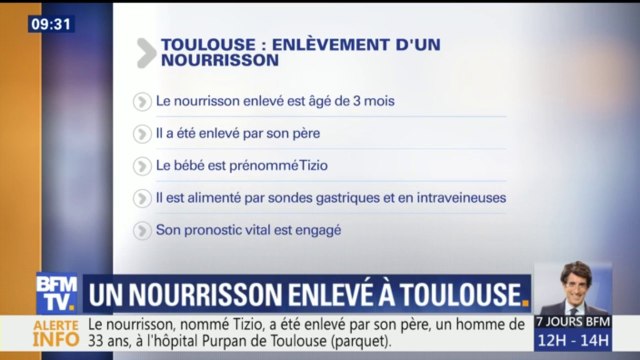 09:31

TOULOUSE : ENLÈVEMENT D'UN NOURRISSON

Le nourrisson enlevé est âgé de 3 mois

Il a été enlevé par son père

Le bébé est prénomméTizio

Il est alimenté par sondes gastriques et en intraveineuses

Son pronostic vital est engagé

BFM TV.

UN NOURRISSON ENLEVÉ À TOULOUSE.

ALERTE INFO

Le nourrisson, nommé Tizio, a été enlevé par son père, un homme de 33 ans, à l'hôpital Purpan de Toulouse (parquet).

7 JOURS BFM

12H - 14H